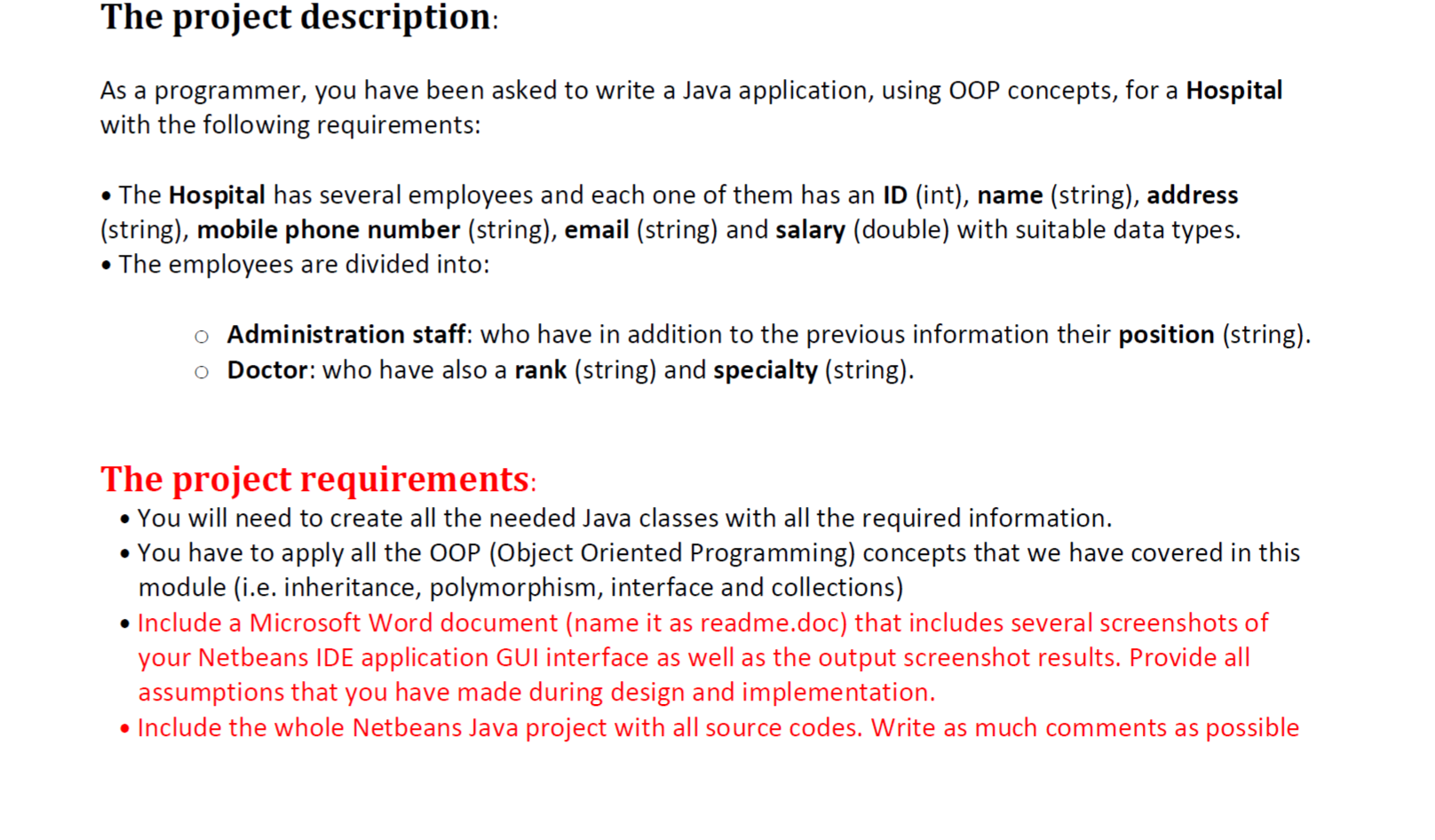 The project description:

As a programmer, you have been asked to write a Java application, using OOP concepts, for a Hospital with the following requirements:

• The Hospital has several employees and each one of them has an ID (int), name (string), address (string), mobile phone number (string), email (string) and salary (double) with suitable data types.
• The employees are divided into:

○ Administration staff: who have in addition to the previous information their position (string).
○ Doctor: who have also a rank (string) and specialty (string).

The project requirements:
• You will need to create all the needed Java classes with all the required information.
• You have to apply all the OOP (Object Oriented Programming) concepts that we have covered in this module (i.e. inheritance, polymorphism, interface and collections)
• Include a Microsoft Word document (name it as readme.doc) that includes several screenshots of your Netbeans IDE application GUI interface as well as the output screenshot results. Provide all assumptions that you have made during design and implementation.
• Include the whole Netbeans Java project with all source codes. Write as much comments as possible